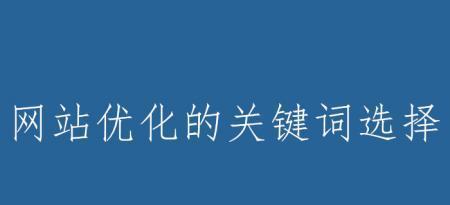 网站优化的关键词选择